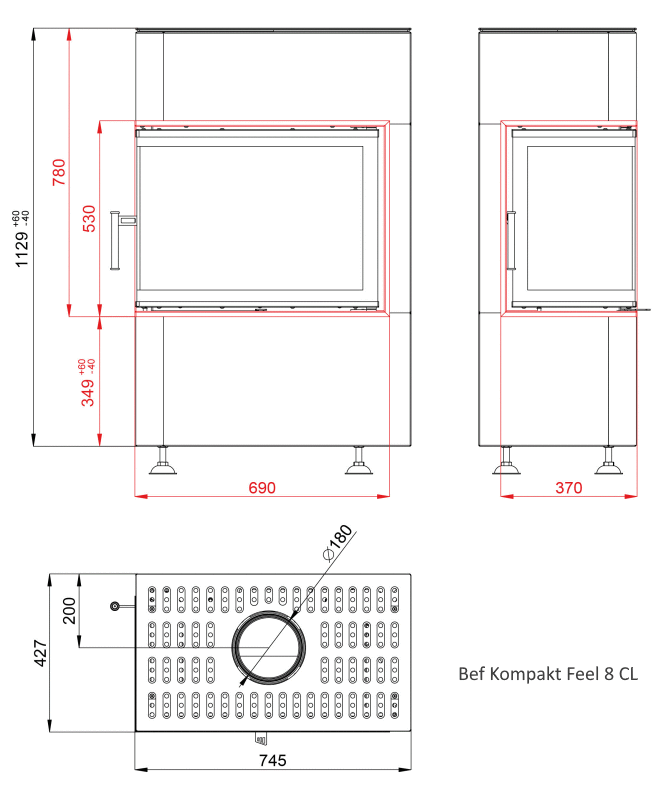 $1129^{+60}_{-40}$

780

530

$349^{+60}_{-40}$

690

370

$\varnothing 180$

200

427

745

Bef Kompakt Feel 8 CL